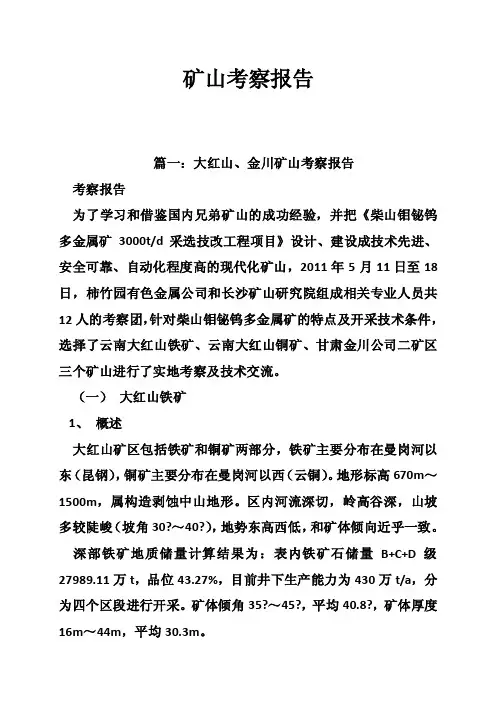 矿山考察报告

篇一：大红山、金川矿山考察报告

考察报告

为了学习和借鉴国内兄弟矿山的成功经验，并把《柴山钼铋钨多金属矿 3000t/d 采选技改工程项目》设计、建设成技术先进、安全可靠、自动化程度高的现代化矿山，2011 年 5 月 11 日至 18 日，柿竹园有色金属公司和长沙矿山研究院组成相关专业人员共 12 人的考察团，针对柴山钼铋钨多金属矿的特点及开采技术条件，选择了云南大红山铁矿、云南大红山铜矿、甘肃金川公司二矿区三个矿山进行了实地考察及技术交流。

（一） 大红山铁矿

1、 概述

大红山矿区包括铁矿和铜矿两部分，铁矿主要分布在曼岗河以东（昆钢），铜矿主要分布在曼岗河以西（云铜）。地形标高 670m～1500m，属构造剥蚀中山地形。区内河流深切，岭高谷深，山坡多较陡峻（坡角 30?～40?），地势东高西低，和矿体倾向近乎一致。

深部铁矿地质储量计算结果为：表内铁矿石储量 B+C+D 级 27989.11 万 t，品位 43.27%，目前井下生产能力为 430 万 t/a，分为四个区段进行开采。矿体倾角 35?～45?，平均 40.8?，矿体厚度 16m～44m，平均 30.3m。